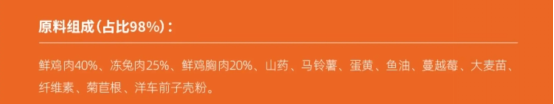 原料组成(占比98%):

鲜鸡肉40%、冻兔肉25%、鲜鸡胸肉20%、山药、马铃薯、蛋黄、鱼油、蔓越莓、大麦苗、纤维素、菊苣根、洋车前子壳粉。